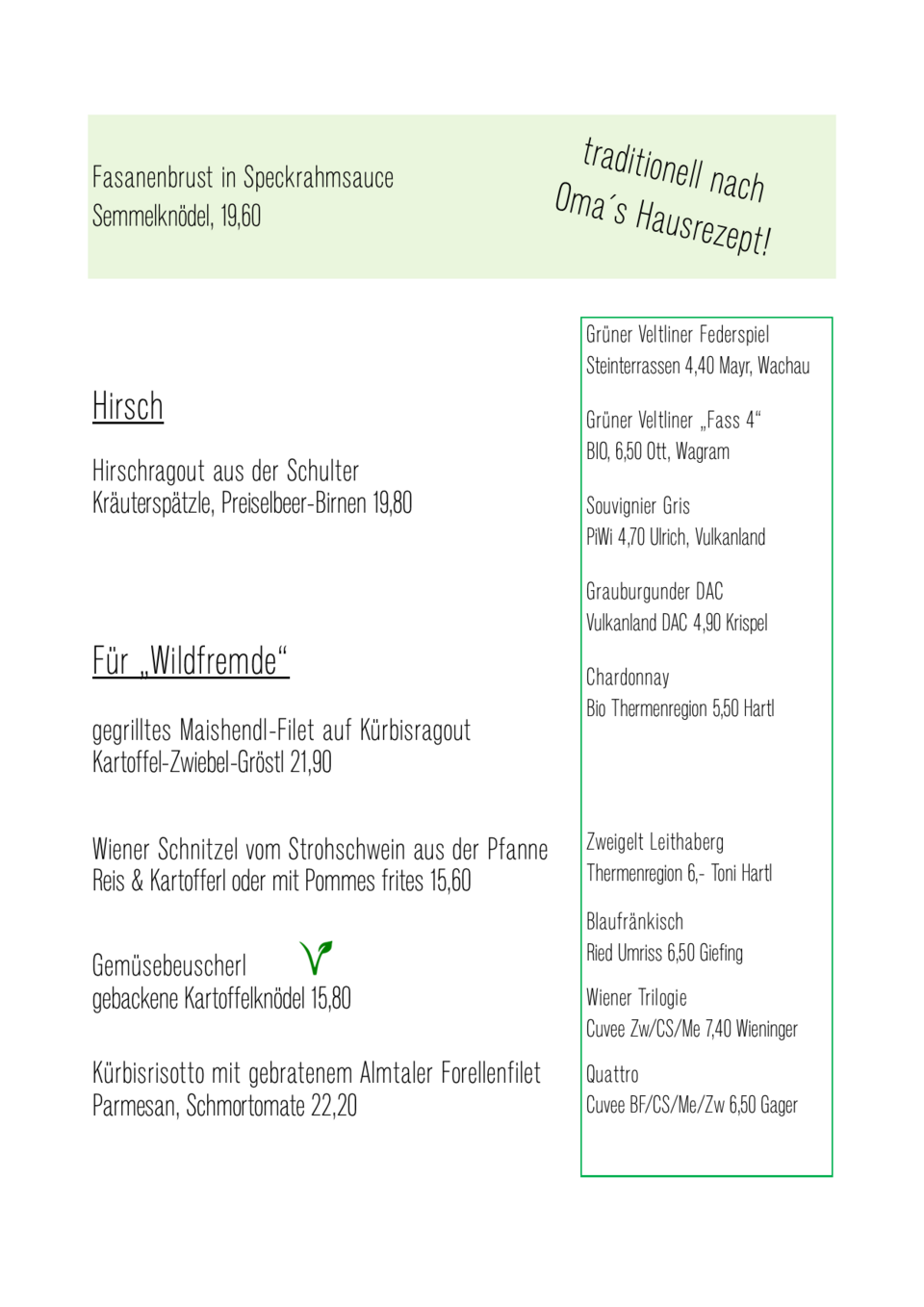 Fasanenbrust in Speckrahmsauce
Semmelknödel, 19,60

traditionell nach
Oma´s Hausrezept!

Hirsch

Hirschragout aus der Schulter
Kräuterspätzle, Preiselbeer-Birnen 19,80

Für „Wildfremde“

gegrilltes Maishendl-Filet auf Kürbisragout
Kartoffel-Zwiebel-Gröstl 21,90

Wiener Schnitzel vom Strohschwein aus der Pfanne
Reis & Kartofferl oder mit Pommes frites 15,60

Gemüsebeuscherl
gebackene Kartoffelknödel 15,80

Kürbisrisotto mit gebratenem Almtaler Forellenfilet
Parmesan, Schmortomate 22,20

Grüner Veltliner Federspiel
Steinterrassen 4,40 Mayr, Wachau

Grüner Veltliner „Fass 4“
BIO, 6,50 Ott, Wagram

Souvignier Gris
PiWi 4,70 Ulrich, Vulkanland

Grauburgunder DAC
Vulkanland DAC 4,90 Krispel

Chardonnay
Bio Thermenregion 5,50 Hartl

Zweigelt Leithaberg
Thermenregion 6,- Toni Hartl

Blaufränkisch
Ried Umriss 6,50 Giefing

Wiener Trilogie
Cuvee Zw/CS/Me 7,40 Wieninger

Quattro
Cuvee BF/CS/Me/Zw 6,50 Gager